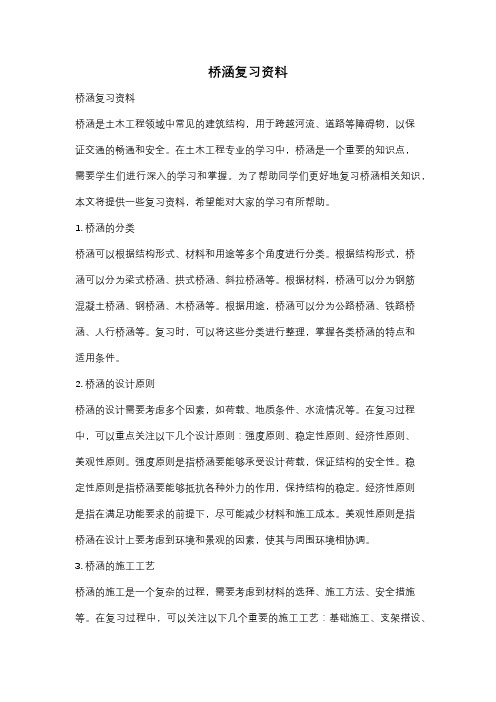 桥涵复习资料

桥涵复习资料

桥涵是土木工程领域中常见的建筑结构，用于跨越河流、道路等障碍物，以保证交通的畅通和安全。在土木工程专业的学习中，桥涵是一个重要的知识点，需要学生们进行深入的学习和掌握。为了帮助同学们更好地复习桥涵相关知识，本文将提供一些复习资料，希望能对大家的学习有所帮助。

1. 桥涵的分类

桥涵可以根据结构形式、材料和用途等多个角度进行分类。根据结构形式，桥涵可以分为梁式桥涵、拱式桥涵、斜拉桥涵等。根据材料，桥涵可以分为钢筋混凝土桥涵、钢桥涵、木桥涵等。根据用途，桥涵可以分为公路桥涵、铁路桥涵、人行桥涵等。复习时，可以将这些分类进行整理，掌握各类桥涵的特点和适用条件。

2. 桥涵的设计原则

桥涵的设计需要考虑多个因素，如荷载、地质条件、水流情况等。在复习过程中，可以重点关注以下几个设计原则：强度原则、稳定性原则、经济性原则、美观性原则。强度原则是指桥涵要能够承受设计荷载，保证结构的安全性。稳定性原则是指桥涵要能够抵抗各种外力的作用，保持结构的稳定。经济性原则是指在满足功能要求的前提下，尽可能减少材料和施工成本。美观性原则是指桥涵在设计上要考虑到环境和景观的因素，使其与周围环境相协调。

3. 桥涵的施工工艺

桥涵的施工是一个复杂的过程，需要考虑到材料的选择、施工方法、安全措施等。在复习过程中，可以关注以下几个重要的施工工艺：基础施工、支架搭设、